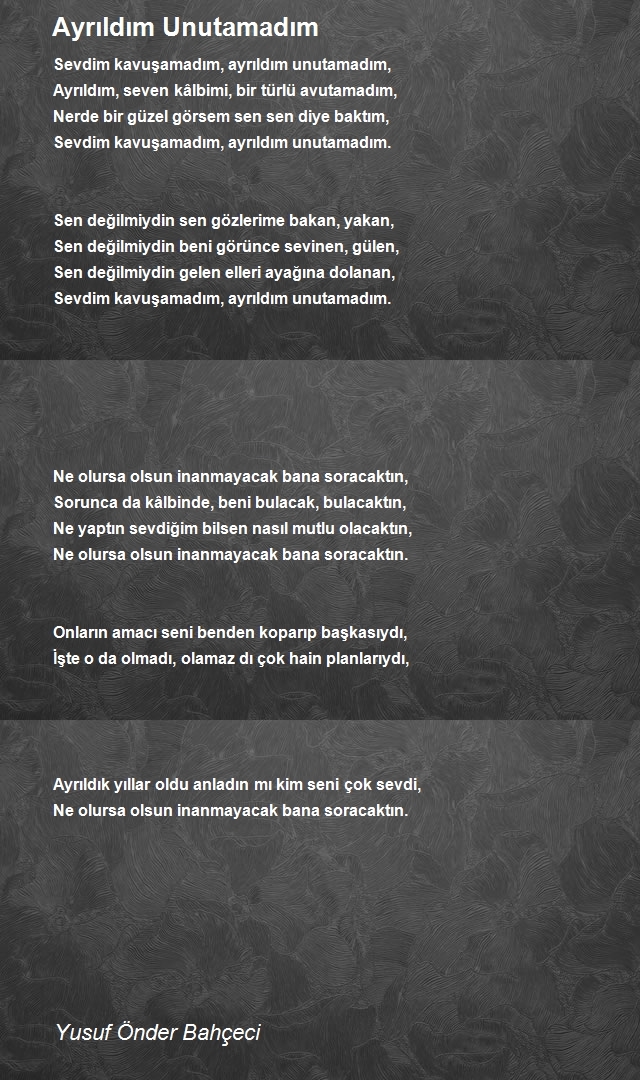 Ayrıldım Unutamadım

Sevdim kavuşamadım, ayrıldım unutamadım,
Ayrıldım, seven kâlbimi, bir türlü avutamadım,
Nerde bir güzel görsem sen sen diye baktım,
Sevdim kavuşamadım, ayrıldım unutamadım.

Sen değilmiydin sen gözlerime bakan, yakan,
Sen değilmiydin beni görünce sevinen, gülen,
Sen değilmiydin gelen elleri ayağına dolanan,
Sevdim kavuşamadım, ayrıldım unutamadım.

Ne olursa olsun inanmayacak bana soracaktın,
Sorunca da kâlbinde, beni bulacak, bulacaktın,
Ne yaptın sevdiğim bilsen nasıl mutlu olacaktın,
Ne olursa olsun inanmayacak bana soracaktın.

Onların amacı seni benden koparıp başkasıydı,
İşte o da olmadı, olamaz dı çok hain planlarıydı,

Ayrıldık yıllar oldu anladın mı kim seni çok sevdi,
Ne olursa olsun inanmayacak bana soracaktın.

Yusuf Önder Bahçeci